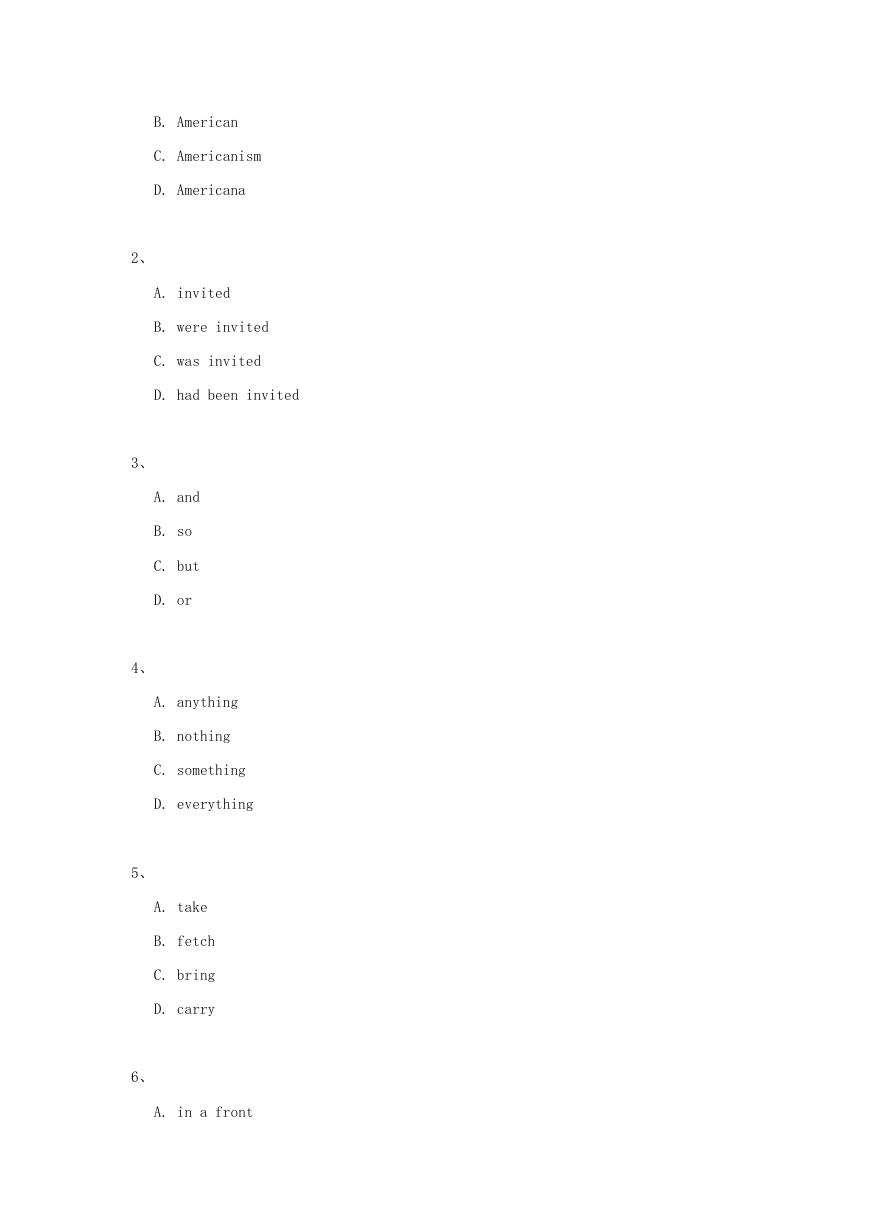 B. American

C. Americanism

D. Americana

2、

A. invited

B. were invited

C. was invited

D. had been invited

3、

A. and

B. so

C. but

D. or

4、

A. anything

B. nothing

C. something

D. everything

5、

A. take

B. fetch

C. bring

D. carry

6、

A. in a front